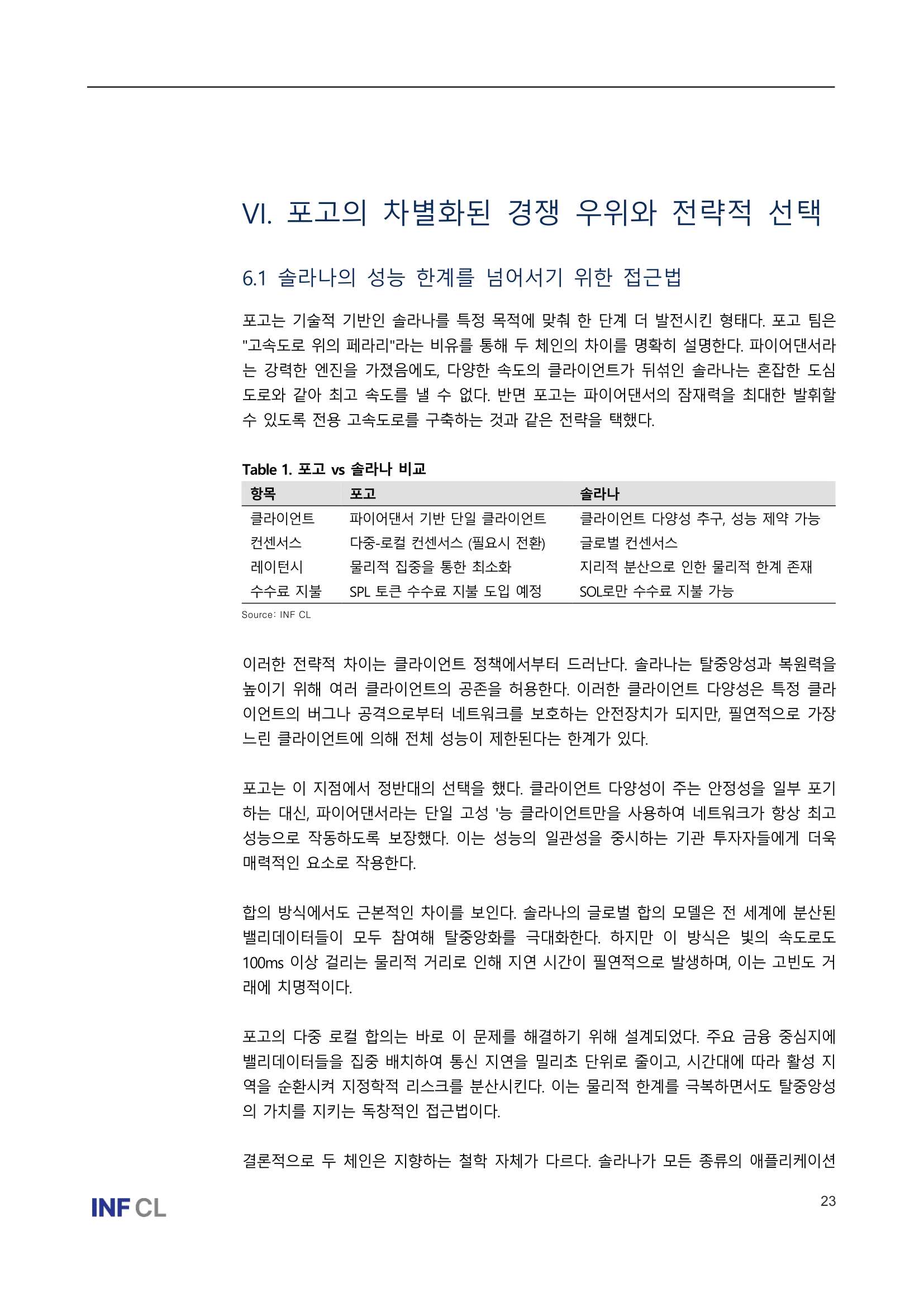 VI. 포고의 차별화된 경쟁 우위와 전략적 선택

6.1 솔라나의 성능 한계를 넘어서기 위한 접근법

포고는 기술적 기반인 솔라나를 특정 목적에 맞춰 한 단계 더 발전시킨 형태다. 포고 팀은 "고속도로 위의 페라리"라는 비유를 통해 두 체인의 차이를 명확히 설명한다. 파이어댄서라는 강력한 엔진을 가졌음에도, 다양한 속도의 클라이언트가 뒤섞인 솔라나는 혼잡한 도심 도로와 같아 최고 속도를 낼 수 없다. 반면 포고는 파이어댄서의 잠재력을 최대한 발휘할 수 있도록 전용 고속도로를 구축하는 것과 같은 전략을 택했다.

Table 1. 포고 vs 솔라나 비교

| 항목 | 포고 | 솔라나 |
|---|---|---|
| 클라이언트 | 파이어댄서 기반 단일 클라이언트 | 클라이언트 다양성 추구, 성능 제약 가능 |
| 컨센서스 | 다중-로컬 컨센서스 (필요시 전환) | 글로벌 컨센서스 |
| 레이턴시 | 물리적 집중을 통한 최소화 | 지리적 분산으로 인한 물리적 한계 존재 |
| 수수료 지불 | SPL 토큰 수수료 지불 도입 예정 | SOL로만 수수료 지불 가능 |

Source: INF CL

이러한 전략적 차이는 클라이언트 정책에서부터 드러난다. 솔라나는 탈중앙성과 복원력을 높이기 위해 여러 클라이언트의 공존을 허용한다. 이러한 클라이언트 다양성은 특정 클라이언트의 버그나 공격으로부터 네트워크를 보호하는 안전장치가 되지만, 필연적으로 가장 느린 클라이언트에 의해 전체 성능이 제한된다는 한계가 있다.

포고는 이 지점에서 정반대의 선택을 했다. 클라이언트 다양성이 주는 안정성을 일부 포기하는 대신, 파이어댄서라는 단일 고성 '능 클라이언트만을 사용하여 네트워크가 항상 최고 성능으로 작동하도록 보장했다. 이는 성능의 일관성을 중시하는 기관 투자자들에게 더욱 매력적인 요소로 작용한다.

합의 방식에서도 근본적인 차이를 보인다. 솔라나의 글로벌 합의 모델은 전 세계에 분산된 밸리데이터들이 모두 참여해 탈중앙화를 극대화한다. 하지만 이 방식은 빛의 속도로도 100ms 이상 걸리는 물리적 거리로 인해 지연 시간이 필연적으로 발생하며, 이는 고빈도 거래에 치명적이다.

포고의 다중 로컬 합의는 바로 이 문제를 해결하기 위해 설계되었다. 주요 금융 중심지에 밸리데이터들을 집중 배치하여 통신 지연을 밀리초 단위로 줄이고, 시간대에 따라 활성 지역을 순환시켜 지정학적 리스크를 분산시킨다. 이는 물리적 한계를 극복하면서도 탈중앙성의 가치를 지키는 독창적인 접근법이다.

결론적으로 두 체인은 지향하는 철학 자체가 다르다. 솔라나가 모든 종류의 애플리케이션

INF CL

23